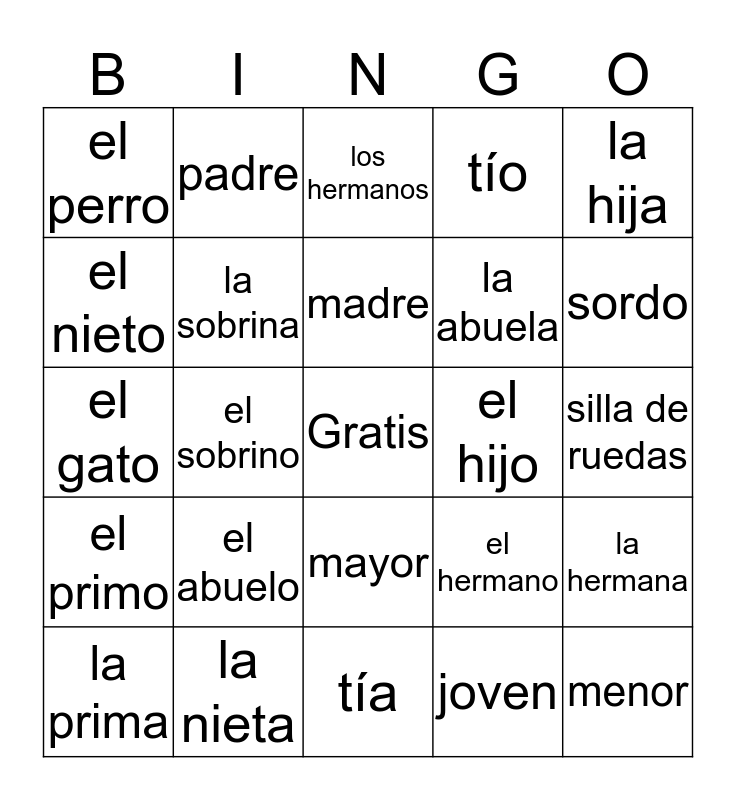 | B | I | N | G | O |
|---|---|---|---|---|
| el perro | padre | los hermanos | tío | la hija |
| el nieto | la sobrina | madre | la abuela | sordo |
| el gato | el sobrino | Gratis | el hijo | silla de ruedas |
| el primo | el abuelo | mayor | el hermano | la hermana |
| la prima | la nieta | tía | joven | menor |